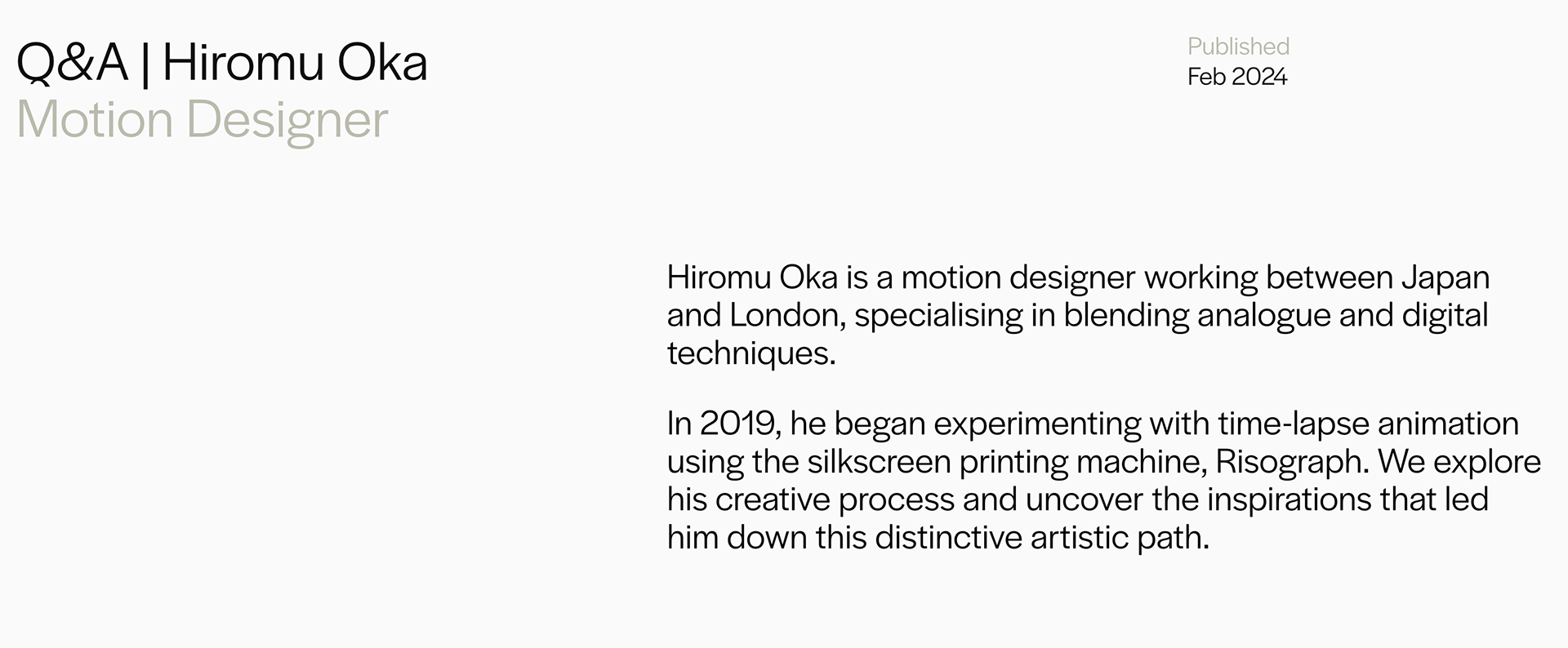 Q&A | Hiromu Oka
Motion Designer

Published
Feb 2024

Hiromu Oka is a motion designer working between Japan and London, specialising in blending analogue and digital techniques.

In 2019, he began experimenting with time-lapse animation using the silkscreen printing machine, Risograph. We explore his creative process and uncover the inspirations that led him down this distinctive artistic path.